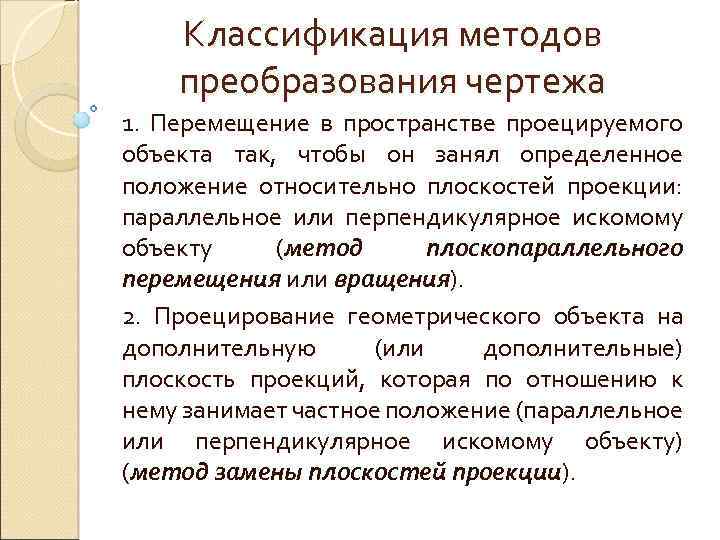 Классификация методов преобразования чертежа

1. Перемещение в пространстве проецируемого объекта так, чтобы он занял определенное положение относительно плоскостей проекции: параллельное или перпендикулярное искомому объекту (метод плоскопараллельного перемещения или вращения).

2. Проецирование геометрического объекта на дополнительную (или дополнительные) плоскость проекций, которая по отношению к нему занимает частное положение (параллельное или перпендикулярное искомому объекту) (метод замены плоскостей проекции).